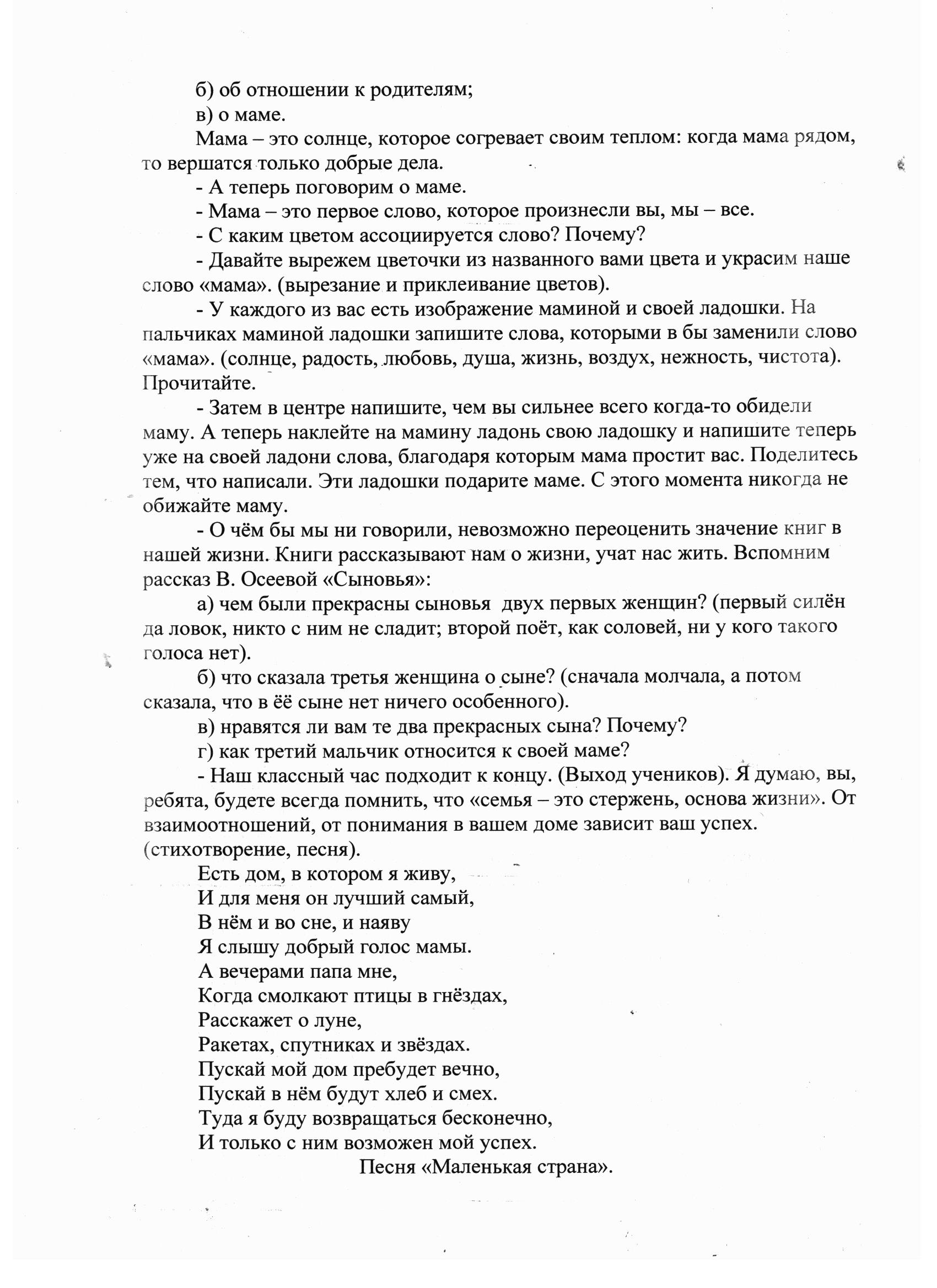 б) об отношении к родителям;

в) о маме.

Мама – это солнце, которое согревает своим теплом: когда мама рядом, то вершатся только добрые дела.

- А теперь поговорим о маме.

- Мама – это первое слово, которое произнесли вы, мы – все.

- С каким цветом ассоциируется слово? Почему?

- Давайте вырежем цветочки из названного вами цвета и украсим наше слово «мама». (вырезание и приклеивание цветов).

- У каждого из вас есть изображение маминой и своей ладошки. На пальчиках маминой ладошки запишите слова, которыми в бы заменили слово «мама». (солнце, радость, любовь, душа, жизнь, воздух, нежность, чистота). Прочитайте.

- Затем в центре напишите, чем вы сильнее всего когда-то обидели маму. А теперь наклейте на мамину ладонь свою ладошку и напишите теперь уже на своей ладони слова, благодаря которым мама простит вас. Поделитесь тем, что написали. Эти ладошки подарите маме. С этого момента никогда не обижайте маму.

- О чём бы мы ни говорили, невозможно переоценить значение книг в нашей жизни. Книги рассказывают нам о жизни, учат нас жить. Вспомним рассказ В. Осеевой «Сыновья»:

а) чем были прекрасны сыновья двух первых женщин? (первый силён да ловок, никто с ним не сладит; второй поёт, как соловей, ни у кого такого голоса нет).

б) что сказала третья женщина о сыне? (сначала молчала, а потом сказала, что в её сыне нет ничего особенного).

в) нравятся ли вам те два прекрасных сына? Почему?

г) как третий мальчик относится к своей маме?

- Наш классный час подходит к концу. (Выход учеников). Я думаю, вы, ребята, будете всегда помнить, что «семья – это стержень, основа жизни». От взаимоотношений, от понимания в вашем доме зависит ваш успех. (стихотворение, песня).

Есть дом, в котором я живу,
И для меня он лучший самый,
В нём и во сне, и наяву
Я слышу добрый голос мамы.
А вечерами папа мне,
Когда смолкают птицы в гнёздах,
Расскажет о луне,
Ракетах, спутниках и звёздах.
Пускай мой дом пребудет вечно,
Пускай в нём будут хлеб и смех.
Туда я буду возвращаться бесконечно,
И только с ним возможен мой успех.

Песня «Маленькая страна».